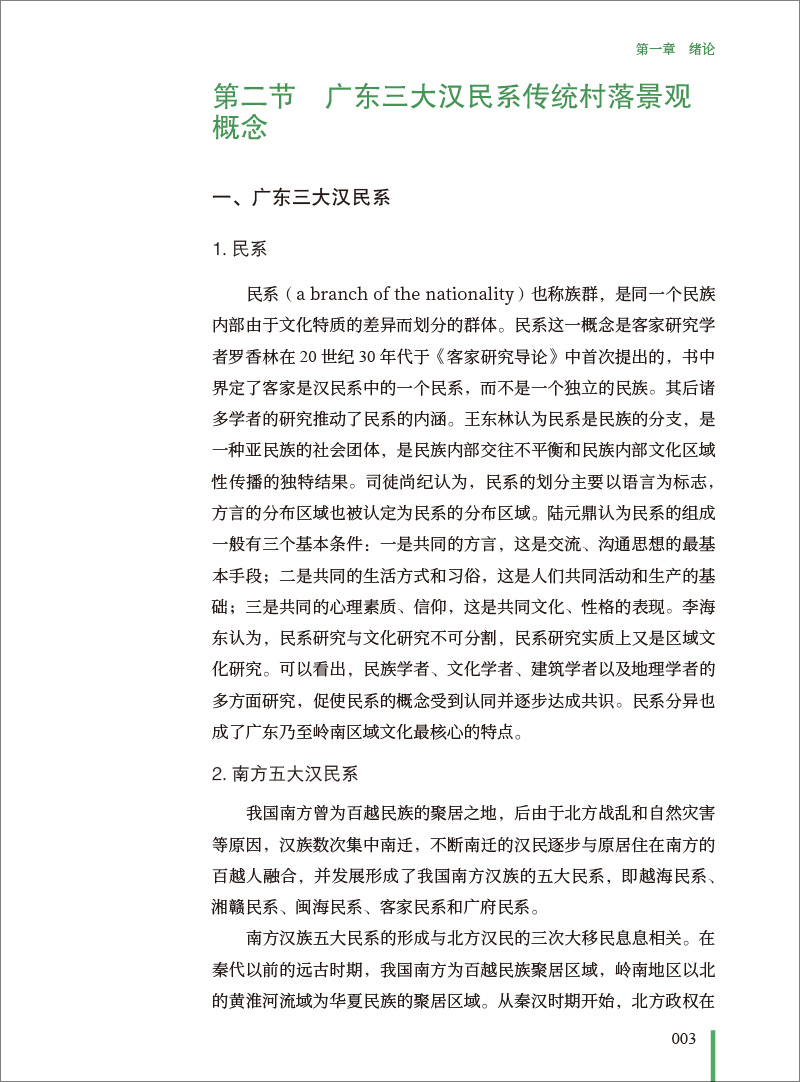 第一章　绪论

第二节　广东三大汉民系传统村落景观概念

一、广东三大汉民系

1. 民系

民系（a branch of the nationality）也称族群，是同一个民族内部由于文化特质的差异而划分的群体。民系这一概念是客家研究学者罗香林在 20 世纪 30 年代于《客家研究导论》中首次提出的，书中界定了客家是汉民系中的一个民系，而不是一个独立的民族。其后诸多学者的研究推动了民系的内涵。王东林认为民系是民族的分支，是一种亚民族的社会团体，是民族内部交往不平衡和民族内部文化区域性传播的独特结果。司徒尚纪认为，民系的划分主要以语言为标志，方言的分布区域也被认定为民系的分布区域。陆元鼎认为民系的组成一般有三个基本条件：一是共同的方言，这是交流、沟通思想的最基本手段；二是共同的生活方式和习俗，这是人们共同活动和生产的基础；三是共同的心理素质、信仰，这是共同文化、性格的表现。李海东认为，民系研究与文化研究不可分割，民系研究实质上又是区域文化研究。可以看出，民族学者、文化学者、建筑学者以及地理学者的多方面研究，促使民系的概念受到认同并逐步达成共识。民系分异也成了广东乃至岭南区域文化最核心的特点。

2. 南方五大汉民系

我国南方曾为百越民族的聚居之地，后由于北方战乱和自然灾害等原因，汉族数次集中南迁，不断南迁的汉民逐步与原居住在南方的百越人融合，并发展形成了我国南方汉族的五大民系，即越海民系、湘赣民系、闽海民系、客家民系和广府民系。

南方汉族五大民系的形成与北方汉民的三次大移民息息相关。在秦代以前的远古时期，我国南方为百越民族聚居区域，岭南地区以北的黄淮河流域为华夏民族的聚居区域。从秦汉时期开始，北方政权在

003